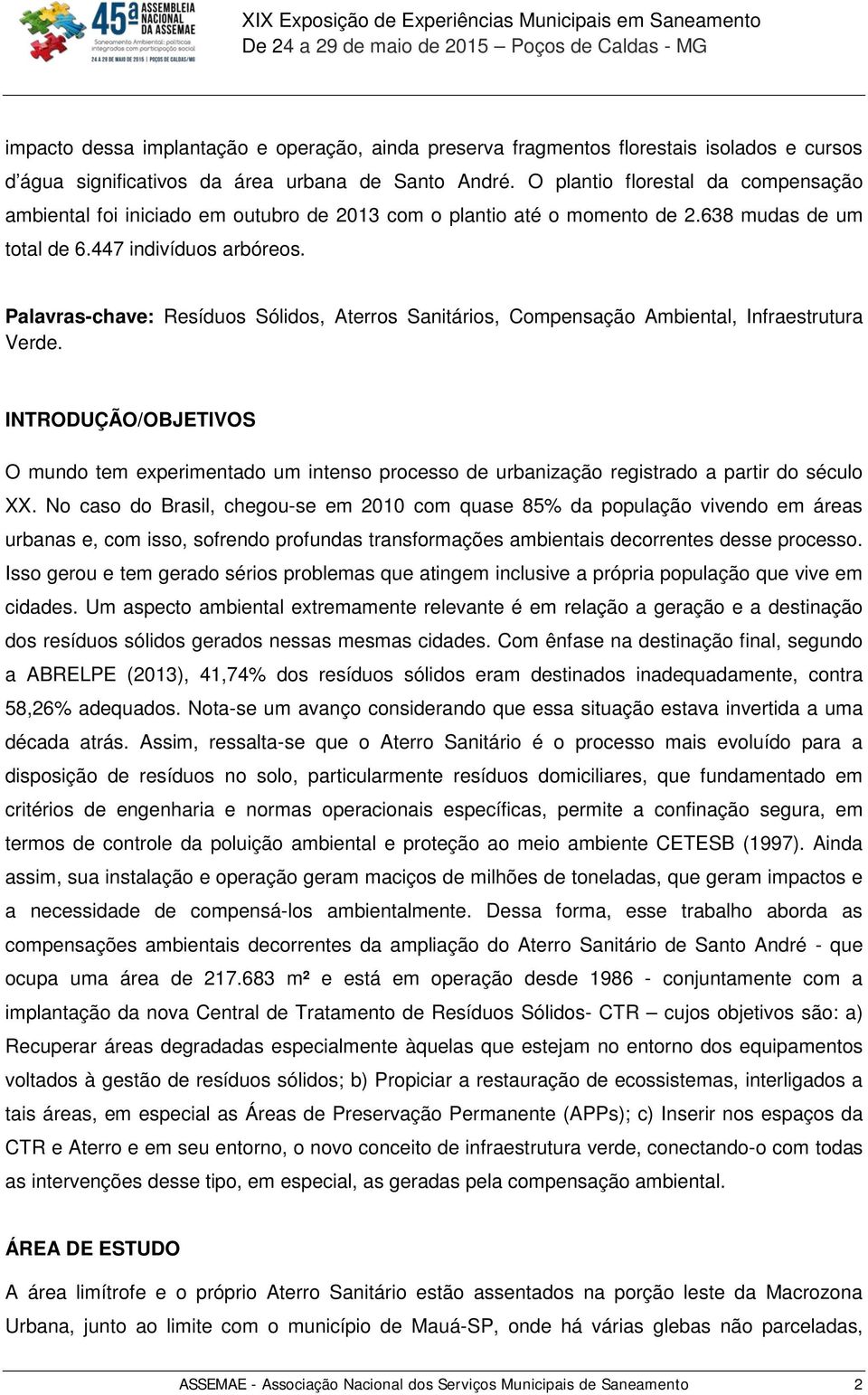 45ª ASSEMBLEIA NACIONAL DA ASSEMAE
Saneamento Ambiental: políticas integradas com participação social
24 A 29 DE MAIO DE 2015 | POÇOS DE CALDAS/MG

XIX Exposição de Experiências Municipais em Saneamento
De 24 a 29 de maio de 2015 – Poços de Caldas - MG

impacto dessa implantação e operação, ainda preserva fragmentos florestais isolados e cursos d'água significativos da área urbana de Santo André. O plantio florestal da compensação ambiental foi iniciado em outubro de 2013 com o plantio até o momento de 2.638 mudas de um total de 6.447 indivíduos arbóreos.

Palavras-chave: Resíduos Sólidos, Aterros Sanitários, Compensação Ambiental, Infraestrutura Verde.

INTRODUÇÃO/OBJETIVOS

O mundo tem experimentado um intenso processo de urbanização registrado a partir do século XX. No caso do Brasil, chegou-se em 2010 com quase 85% da população vivendo em áreas urbanas e, com isso, sofrendo profundas transformações ambientais decorrentes desse processo. Isso gerou e tem gerado sérios problemas que atingem inclusive a própria população que vive em cidades. Um aspecto ambiental extremamente relevante é em relação a geração e a destinação dos resíduos sólidos gerados nessas mesmas cidades. Com ênfase na destinação final, segundo a ABRELPE (2013), 41,74% dos resíduos sólidos eram destinados inadequadamente, contra 58,26% adequados. Nota-se um avanço considerando que essa situação estava invertida a uma década atrás. Assim, ressalta-se que o Aterro Sanitário é o processo mais evoluído para a disposição de resíduos no solo, particularmente resíduos domiciliares, que fundamentado em critérios de engenharia e normas operacionais específicas, permite a confinação segura, em termos de controle da poluição ambiental e proteção ao meio ambiente CETESB (1997). Ainda assim, sua instalação e operação geram maciços de milhões de toneladas, que geram impactos e a necessidade de compensá-los ambientalmente. Dessa forma, esse trabalho aborda as compensações ambientais decorrentes da ampliação do Aterro Sanitário de Santo André - que ocupa uma área de 217.683 m² e está em operação desde 1986 - conjuntamente com a implantação da nova Central de Tratamento de Resíduos Sólidos- CTR – cujos objetivos são: a) Recuperar áreas degradadas especialmente àquelas que estejam no entorno dos equipamentos voltados à gestão de resíduos sólidos; b) Propiciar a restauração de ecossistemas, interligados a tais áreas, em especial as Áreas de Preservação Permanente (APPs); c) Inserir nos espaços da CTR e Aterro e em seu entorno, o novo conceito de infraestrutura verde, conectando-o com todas as intervenções desse tipo, em especial, as geradas pela compensação ambiental.

ÁREA DE ESTUDO

A área limítrofe e o próprio Aterro Sanitário estão assentados na porção leste da Macrozona Urbana, junto ao limite com o município de Mauá-SP, onde há várias glebas não parceladas,

ASSEMAE - Associação Nacional dos Serviços Municipais de Saneamento 2